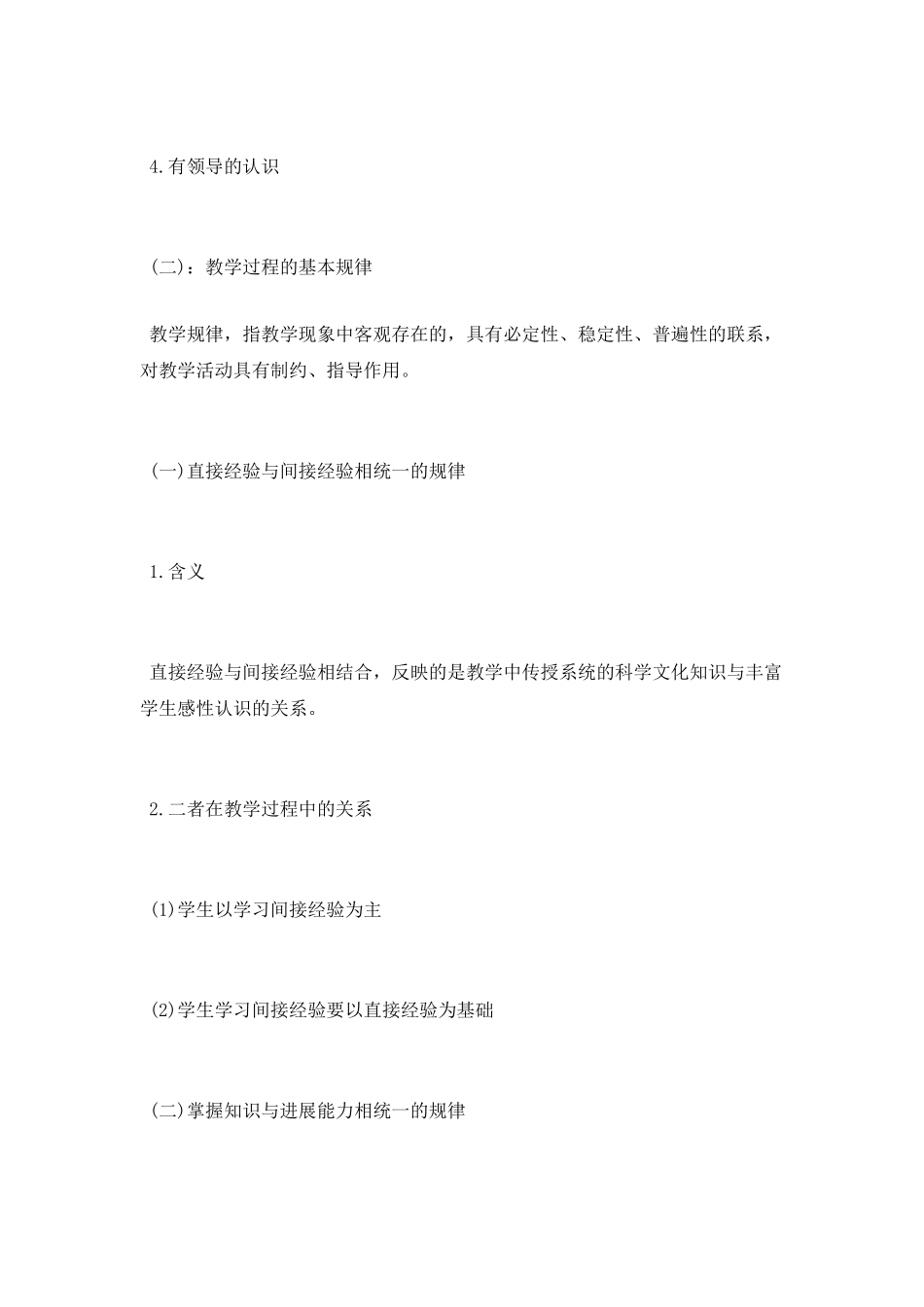 4.有领导的认识

(二)：教学过程的基本规律

教学规律，指教学现象中客观存在的，具有必定性、稳定性、普遍性的联系，对教学活动具有制约、指导作用。

(一)直接经验与间接经验相统一的规律

1.含义

直接经验与间接经验相结合，反映的是教学中传授系统的科学文化知识与丰富学生感性认识的关系。

2.二者在教学过程中的关系

(1)学生以学习间接经验为主

(2)学生学习间接经验要以直接经验为基础

(二)掌握知识与进展能力相统一的规律